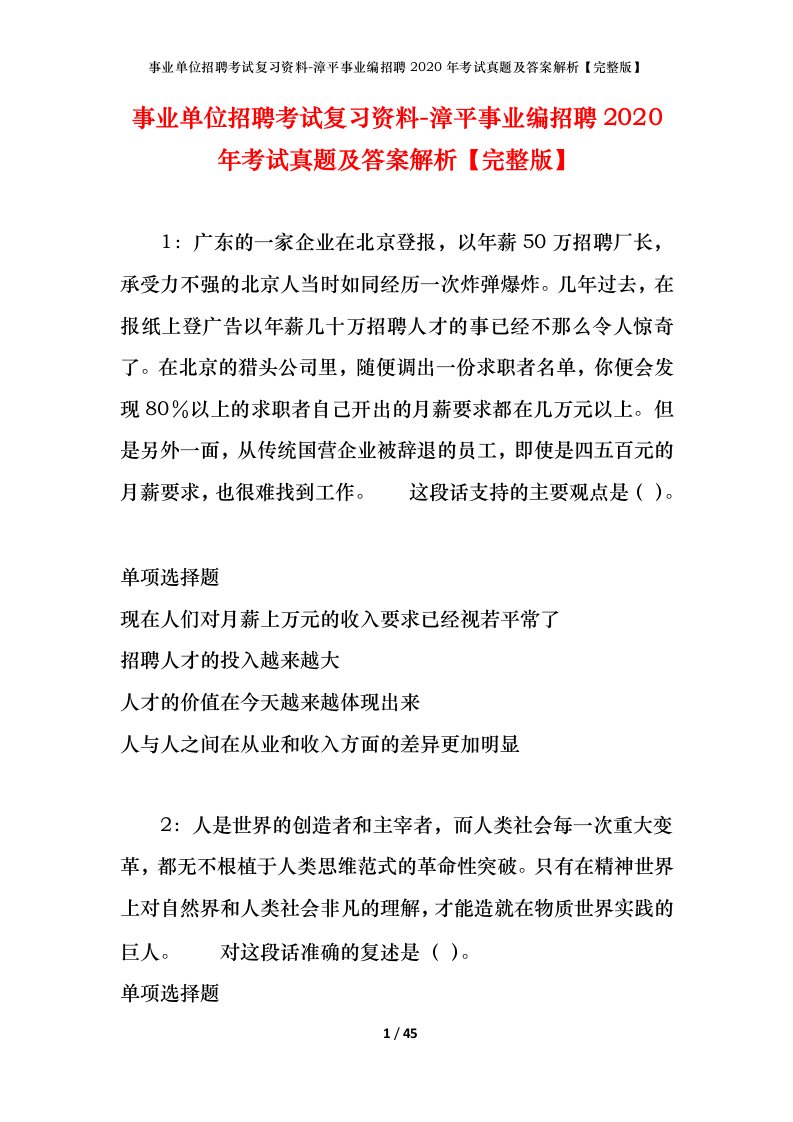 事业单位招聘考试复习资料-漳平事业编招聘 2020 年考试真题及答案解析【完整版】

事业单位招聘考试复习资料-漳平事业编招聘 2020 年考试真题及答案解析【完整版】

1：广东的一家企业在北京登报，以年薪 50 万招聘厂长，承受力不强的北京人当时如同经历一次炸弹爆炸。几年过去，在报纸上登广告以年薪几十万招聘人才的事已经不那么令人惊奇了。在北京的猎头公司里，随便调出一份求职者名单，你便会发现 80％以上的求职者自己开出的月薪要求都在几万元以上。但是另外一面，从传统国营企业被辞退的员工，即使是四五百元的月薪要求，也很难找到工作。 这段话支持的主要观点是（ ）。

单项选择题
现在人们对月薪上万元的收入要求已经视若平常了
招聘人才的投入越来越大
人才的价值在今天越来越体现出来
人与人之间在从业和收入方面的差异更加明显

2：人是世界的创造者和主宰者，而人类社会每一次重大变革，都无不根植于人类思维范式的革命性突破。只有在精神世界上对自然界和人类社会非凡的理解，才能造就在物质世界实践的巨人。 对这段话准确的复述是（ ）。
单项选择题

1 / 45